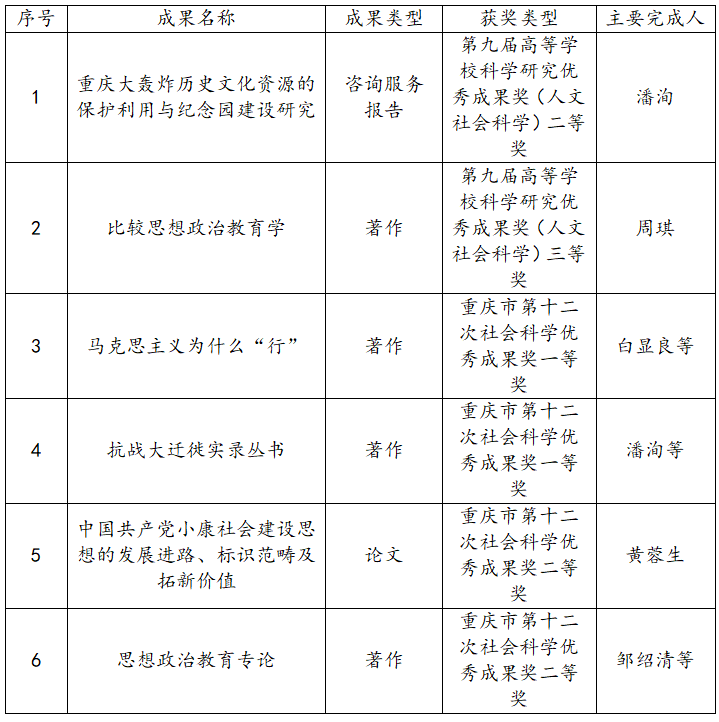 | 序号 | 成果名称 | 成果类型 | 获奖类型 | 主要完成人 |
|---|---|---|---|---|
| 1 | 重庆大轰炸历史文化资源的保护利用与纪念园建设研究 | 咨询服务报告 | 第九届高等学校科学研究优秀成果奖（人文社会科学）二等奖 | 潘洵 |
| 2 | 比较思想政治教育学 | 著作 | 第九届高等学校科学研究优秀成果奖（人文社会科学）三等奖 | 周琪 |
| 3 | 马克思主义为什么“行” | 著作 | 重庆市第十二次社会科学优秀成果奖一等奖 | 白显良等 |
| 4 | 抗战大迁徙实录丛书 | 著作 | 重庆市第十二次社会科学优秀成果奖一等奖 | 潘洵等 |
| 5 | 中国共产党小康社会建设思想的发展进路、标识范畴及拓新价值 | 论文 | 重庆市第十二次社会科学优秀成果奖二等奖 | 黄蓉生 |
| 6 | 思想政治教育专论 | 著作 | 重庆市第十二次社会科学优秀成果奖二等奖 | 邹绍清等 |